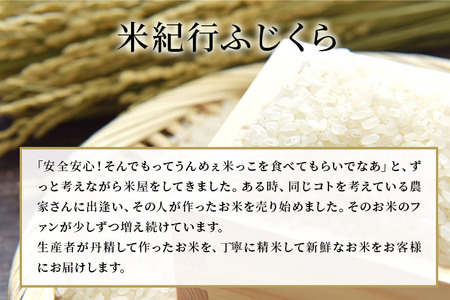 米紀行ふじくら

「安全安心！そんでもってうんめぇ米っこを食べてもらいでなあ」と、ずっと考えながら米屋をしてきました。ある時、同じコトを考えている農家さんに出逢い、その人が作ったお米を売り始めました。そのお米のファンが少しずつ増え続けています。
生産者が丹精して作ったお米を、丁寧に精米して新鮮なお米をお客様にお届けします。